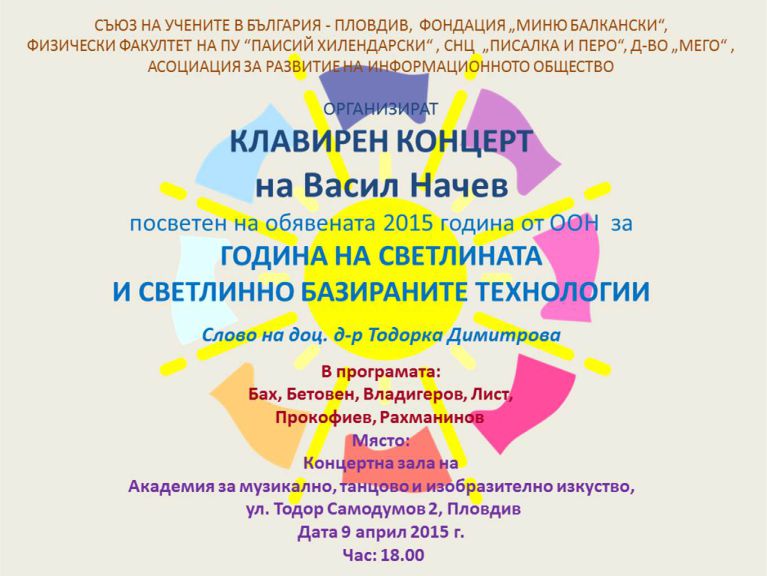 СЪЮЗ НА УЧЕНИТЕ В БЪЛГАРИЯ - ПЛОВДИВ, ФОНДАЦИЯ „МИНЮ БАЛКАНСКИ“, ФИЗИЧЕСКИ ФАКУЛТЕТ НА ПУ “ПАИСИЙ ХИЛЕНДАРСКИ“ , СНЦ „ПИСАЛКА И ПЕРО“, Д-ВО „МЕГО“ , АСОЦИАЦИЯ ЗА РАЗВИТИЕ НА ИНФОРМАЦИОННОТО ОБЩЕСТВО

ОРГАНИЗИРАТ

КЛАВИРЕН КОНЦЕРТ
на Васил Начев

посветен на обявената 2015 година от ООН за

ГОДИНА НА СВЕТЛИНАТА
И СВЕТЛИННО БАЗИРАНИТЕ ТЕХНОЛОГИИ

Слово на доц. д-р Тодорка Димитрова

В програмата:
Бах, Бетовен, Владигеров, Лист, Прокофиев, Рахманинов

Място:
Концертна зала на
Академия за музикално, танцово и изобразително изкуство,
ул. Тодор Самодумов 2, Пловдив

Дата 9 април 2015 г.

Час: 18.00